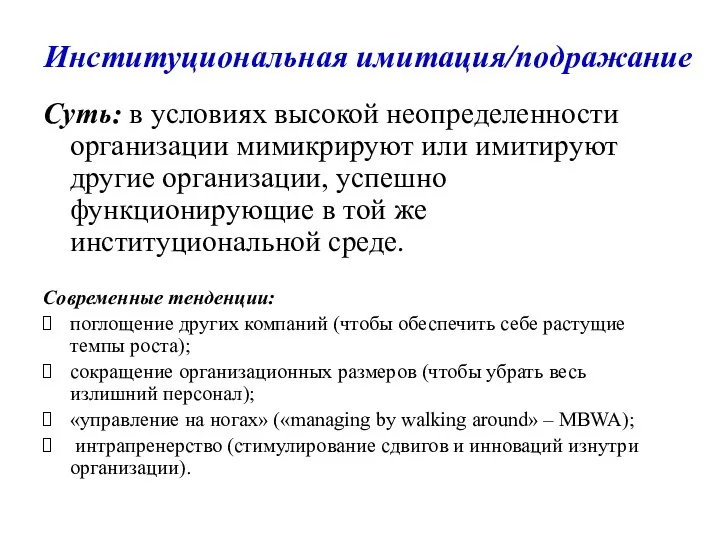 Институциональная имитация/подражание

Суть: в условиях высокой неопределенности организации мимикрируют или имитируют другие организации, успешно функционирующие в той же институциональной среде.

Современные тенденции:

поглощение других компаний (чтобы обеспечить себе растущие темпы роста);

сокращение организационных размеров (чтобы убрать весь излишний персонал);

«управление на ногах» («managing by walking around» – MBWA);

интрапренерство (стимулирование сдвигов и инноваций изнутри организации).